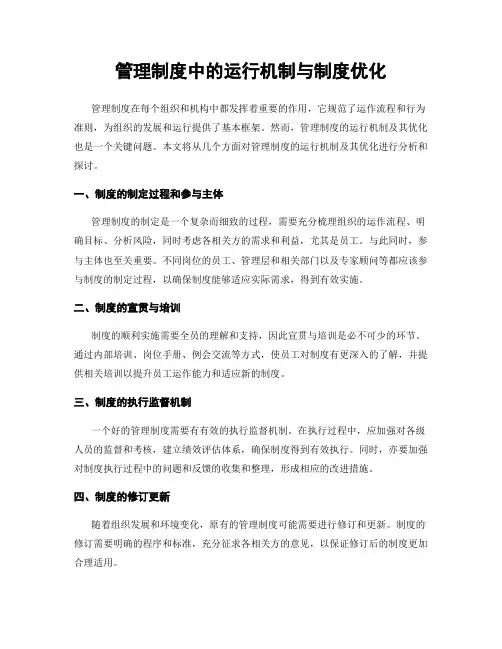 管理制度中的运行机制与制度优化

管理制度在每个组织和机构中都发挥着重要的作用，它规范了运作流程和行为准则，为组织的发展和运行提供了基本框架。然而，管理制度的运行机制及其优化也是一个关键问题。本文将从几个方面对管理制度的运行机制及其优化进行分析和探讨。

一、制度的制定过程和参与主体

管理制度的制定是一个复杂而细致的过程，需要充分梳理组织的运作流程、明确目标、分析风险，同时考虑各相关方的需求和利益，尤其是员工。与此同时，参与主体也至关重要。不同岗位的员工、管理层和相关部门以及专家顾问等都应该参与制度的制定过程，以确保制度能够适应实际需求，得到有效实施。

二、制度的宣贯与培训

制度的顺利实施需要全员的理解和支持，因此宣贯与培训是必不可少的环节。通过内部培训、岗位手册、例会交流等方式，使员工对制度有更深入的了解，并提供相关培训以提升员工运作能力和适应新的制度。

三、制度的执行监督机制

一个好的管理制度需要有有效的执行监督机制。在执行过程中，应加强对各级人员的监督和考核，建立绩效评估体系，确保制度得到有效执行。同时，亦要加强对制度执行过程中的问题和反馈的收集和整理，形成相应的改进措施。

四、制度的修订更新

随着组织发展和环境变化，原有的管理制度可能需要进行修订和更新。制度的修订需要明确的程序和标准，充分征求各相关方的意见，以保证修订后的制度更加合理适用。